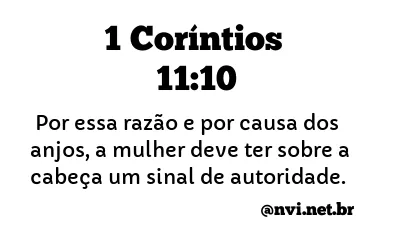 1 Coríntios 11:10

Por essa razão e por causa dos anjos, a mulher deve ter sobre a cabeça um sinal de autoridade.

@nvi.net.br